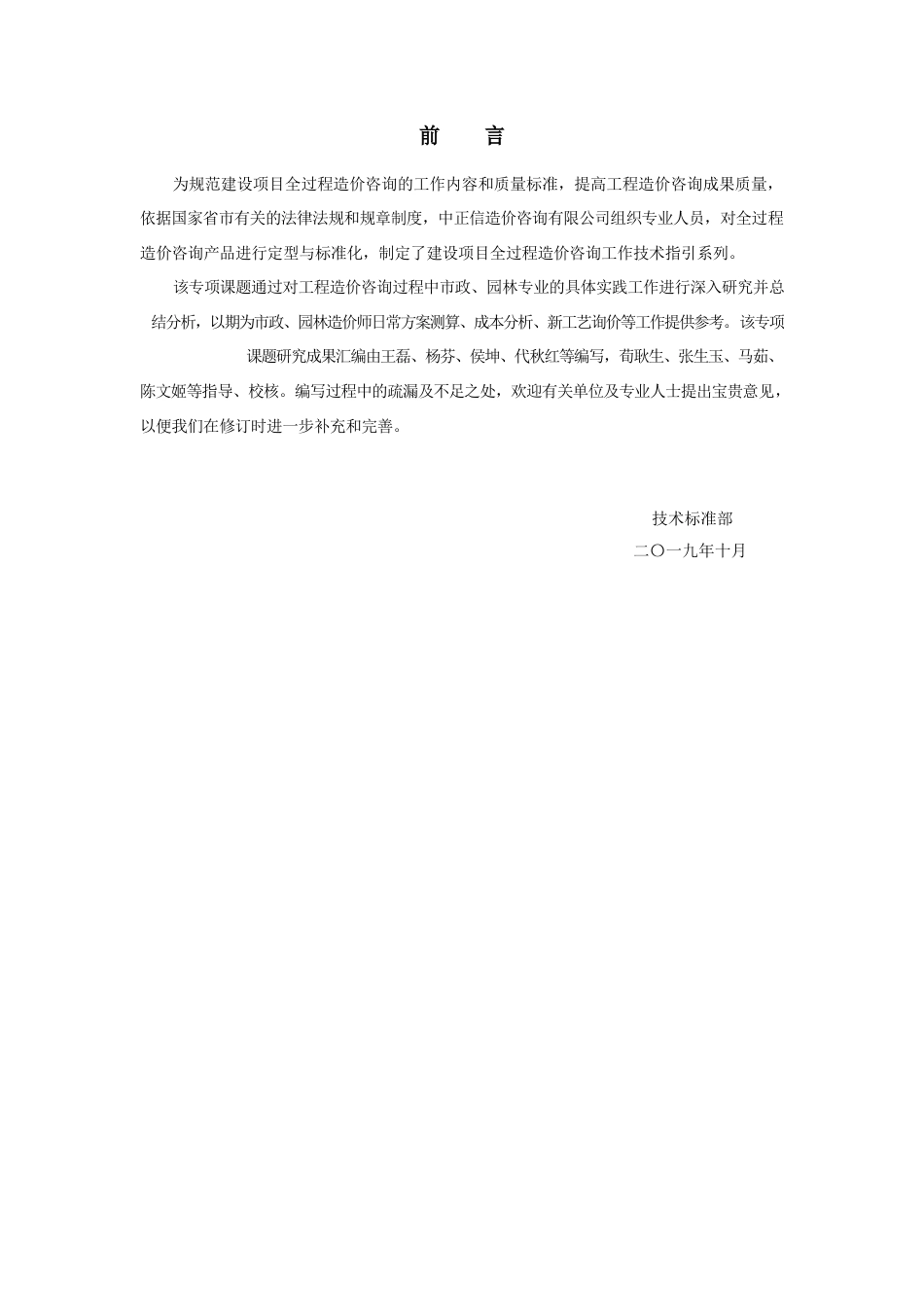 前　言

为规范建设项目全过程造价咨询的工作内容和质量标准，提高工程造价咨询成果质量，依据国家省市有关的法律法规和规章制度，中正信造价咨询有限公司组织专业人员，对全过程造价咨询产品进行定型与标准化，制定了建设项目全过程造价咨询工作技术指引系列。

该专项课题通过对工程造价咨询过程中市政、园林专业的具体实践工作进行深入研究并总结分析，以期为市政、园林造价师日常方案测算、成本分析、新工艺询价等工作提供参考。该专项课题研究成果汇编由王磊、杨芬、侯坤、代秋红等编写，荀耿生、张生玉、马茹、陈文姬等指导、校核。编写过程中的疏漏及不足之处，欢迎有关单位及专业人士提出宝贵意见，以便我们在修订时进一步补充和完善。

技术标准部
二〇一九年十月